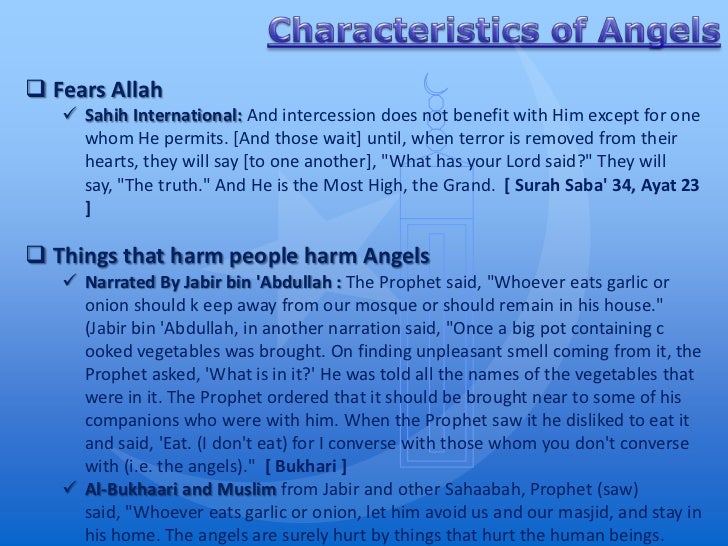 Characteristics of Angels

❑ Fears Allah

✓ Sahih International: And intercession does not benefit with Him except for one whom He permits. [And those wait] until, when terror is removed from their hearts, they will say [to one another], "What has your Lord said?" They will say, "The truth." And He is the Most High, the Grand. [ Surah Saba' 34, Ayat 23 ]

❑ Things that harm people harm Angels

✓ Narrated By Jabir bin 'Abdullah : The Prophet said, "Whoever eats garlic or onion should k eep away from our mosque or should remain in his house." (Jabir bin 'Abdullah, in another narration said, "Once a big pot containing c ooked vegetables was brought. On finding unpleasant smell coming from it, the Prophet asked, 'What is in it?' He was told all the names of the vegetables that were in it. The Prophet ordered that it should be brought near to some of his companions who were with him. When the Prophet saw it he disliked to eat it and said, 'Eat. (I don't eat) for I converse with those whom you don't converse with (i.e. the angels)." [ Bukhari ]

✓ Al-Bukhaari and Muslim from Jabir and other Sahaabah, Prophet (saw) said, "Whoever eats garlic or onion, let him avoid us and our masjid, and stay in his home. The angels are surely hurt by things that hurt the human beings.